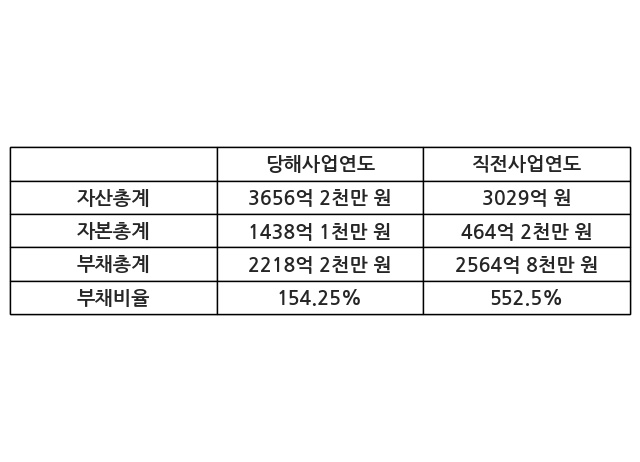 |  | 당해사업연도 | 직전사업연도 |
|---|---|---|
| 자산총계 | 3656억 2천만 원 | 3029억 원 |
| 자본총계 | 1438억 1천만 원 | 464억 2천만 원 |
| 부채총계 | 2218억 2천만 원 | 2564억 8천만 원 |
| 부채비율 | 154.25% | 552.5% |